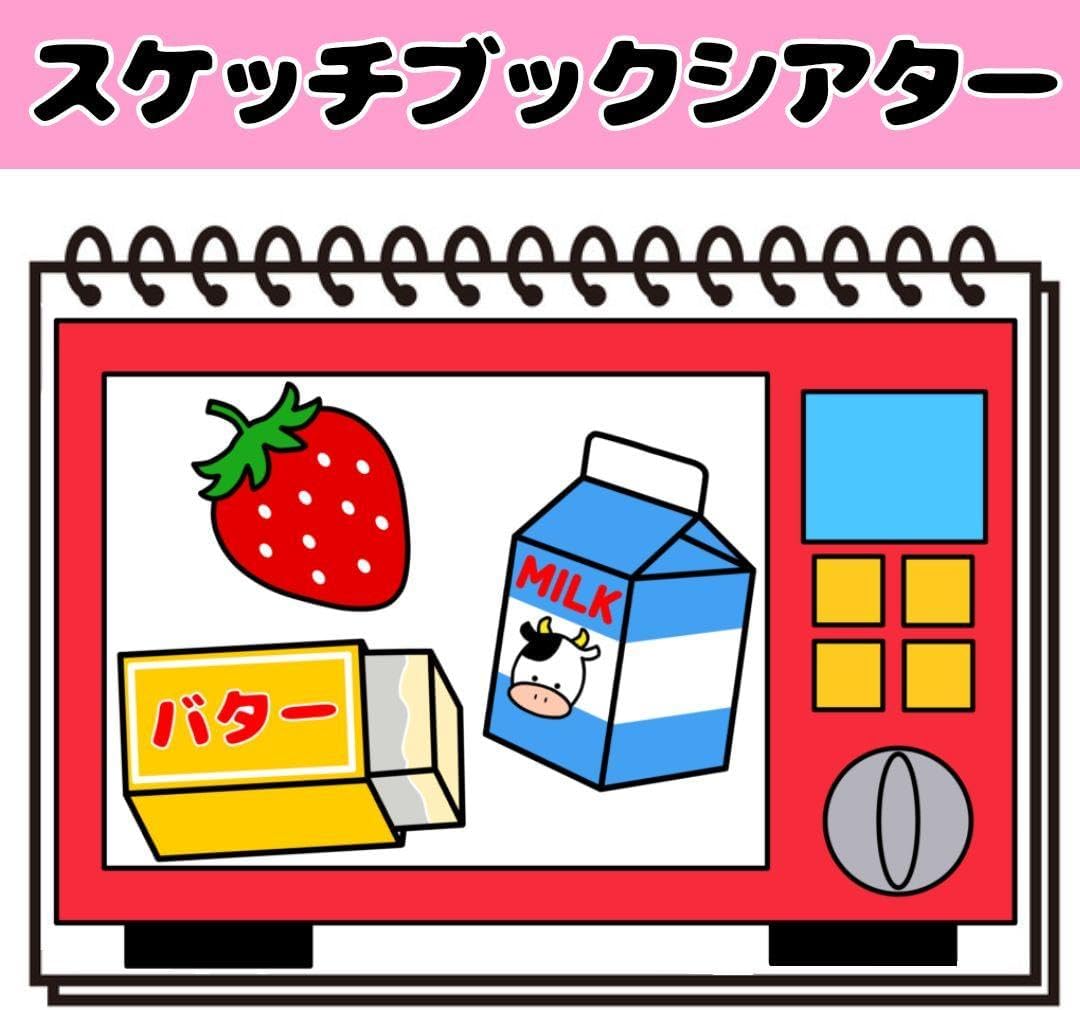 スケッチブックシアター

MILK

バター